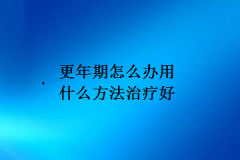 更年期怎么办用什么方法治疗好